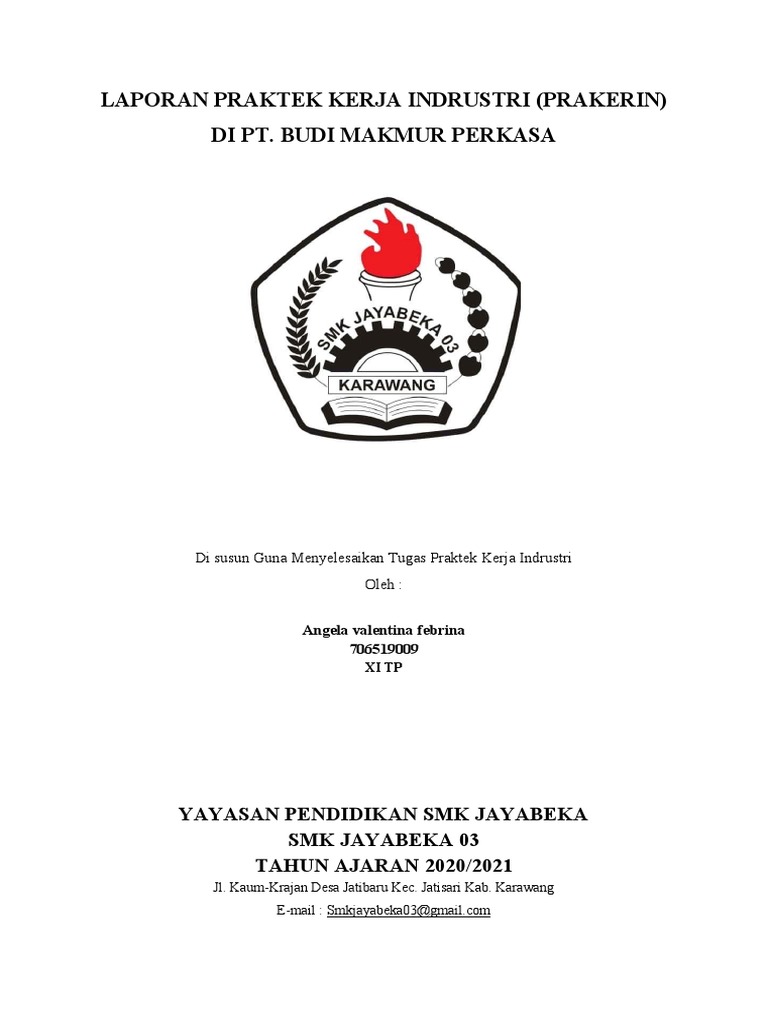 LAPORAN PRAKTEK KERJA INDRUSTRI (PRAKERIN)
DI PT. BUDI MAKMUR PERKASA

SMK JAYABEKA 03
KARAWANG

Di susun Guna Menyelesaikan Tugas Praktek Kerja Indrustri
Oleh :

Angela valentina febrina
706519009
XI TP

YAYASAN PENDIDIKAN SMK JAYABEKA
SMK JAYABEKA 03
TAHUN AJARAN 2020/2021
Jl. Kaum-Krajan Desa Jatibaru Kec. Jatisari Kab. Karawang
E-mail : Smkjayabeka03@gmail.com